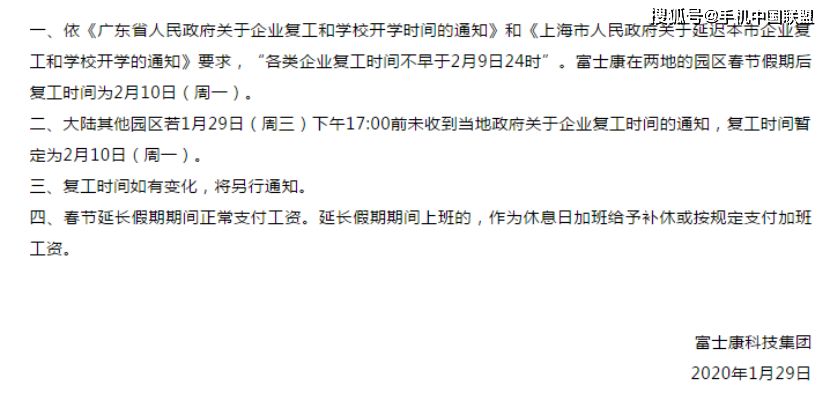 搜狐号@手机中国联盟

一、依《广东省人民政府关于企业复工和学校开学时间的通知》和《上海市人民政府关于延迟本市企业复工和学校开学的通知》要求，“各类企业复工时间不早于2月9日24时”。富士康在两地的园区春节假期后复工时间为2月10日（周一）。

二、大陆其他园区若1月29日（周三）下午17:00前未收到当地政府关于企业复工时间的通知，复工时间暂定为2月10日（周一）。

三、复工时间如有变化，将另行通知。

四、春节延长假期期间正常支付工资。延长假期期间上班的，作为休息日加班给予补休或按规定支付加班工资。

富士康科技集团

2020年1月29日